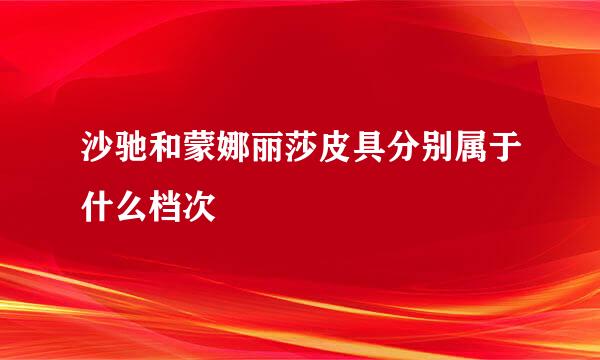 沙驰和蒙娜丽莎皮具分别属于什么档次